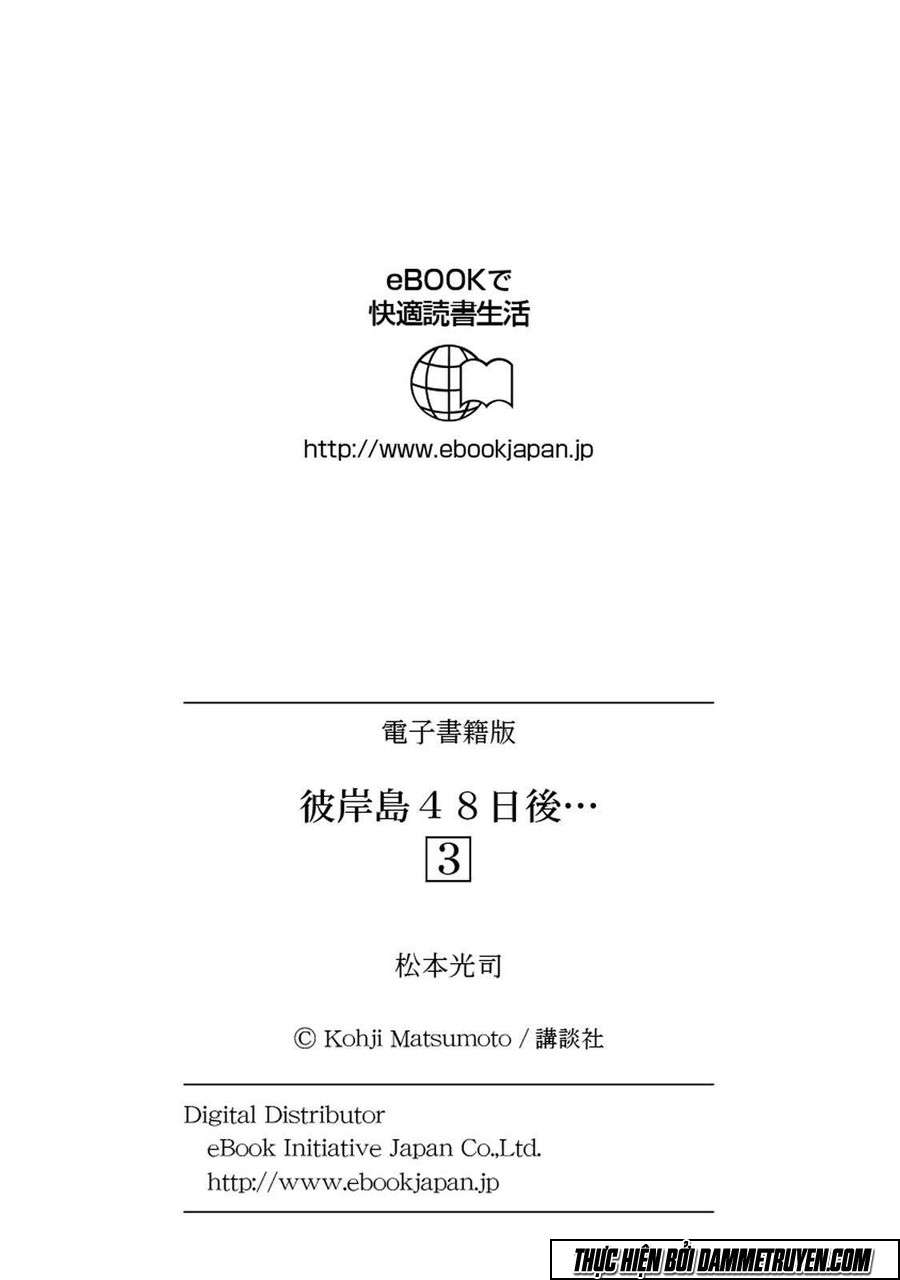 eBOOKで
快適読書生活

http://www.ebookjapan.jp

電子書籍版

彼岸島４８日後…
3

松本光司

© Kohji Matsumoto / 講談社

Digital Distributor
eBook Initiative Japan Co.,Ltd.
http://www.ebookjapan.jp

THỰC HIỆN BỞI DAMMETRUYEN.COM